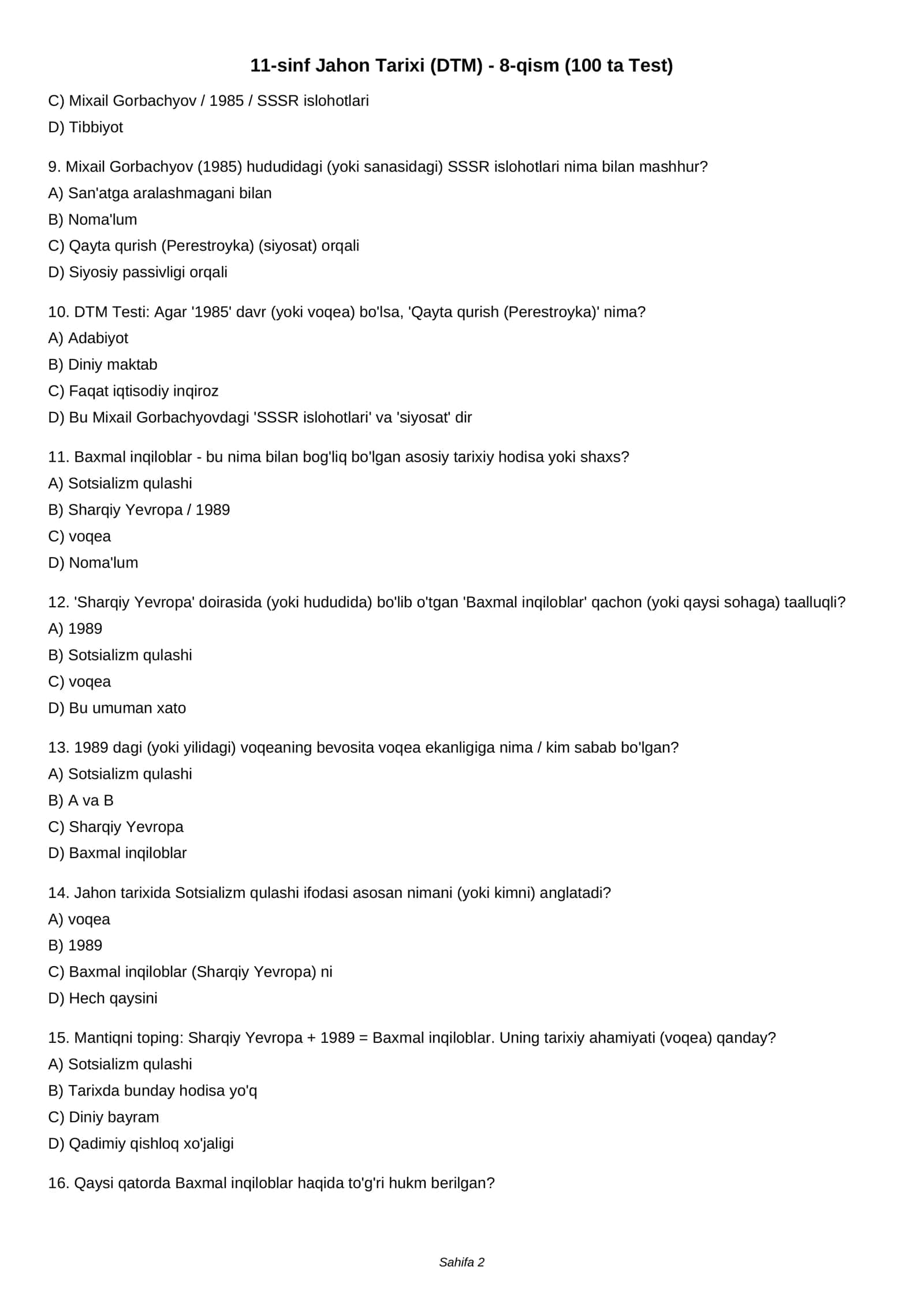 11-sinf Jahon Tarixi (DTM) - 8-qism (100 ta Test)

C) Mixail Gorbachyov / 1985 / SSSR islohotlari
D) Tibbiyot

9. Mixail Gorbachyov (1985) hududidagi (yoki sanasidagi) SSSR islohotlari nima bilan mashhur?
A) San'atga aralashmagani bilan
B) Noma'lum
C) Qayta qurish (Perestroyka) (siyosat) orqali
D) Siyosiy passivligi orqali

10. DTM Testi: Agar '1985' davr (yoki voqea) bo'lsa, 'Qayta qurish (Perestroyka)' nima?
A) Adabiyot
B) Diniy maktab
C) Faqat iqtisodiy inqiroz
D) Bu Mixail Gorbachyovdagi 'SSSR islohotlari' va 'siyosat' dir

11. Baxmal inqiloblar - bu nima bilan bog'liq bo'lgan asosiy tarixiy hodisa yoki shaxs?
A) Sotsializm qulashi
B) Sharqiy Yevropa / 1989
C) voqea
D) Noma'lum

12. 'Sharqiy Yevropa' doirasida (yoki hududida) bo'lib o'tgan 'Baxmal inqiloblar' qachon (yoki qaysi sohaga) taalluqli?
A) 1989
B) Sotsializm qulashi
C) voqea
D) Bu umuman xato

13. 1989 dagi (yoki yilidagi) voqeaning bevosita voqea ekanligiga nima / kim sabab bo'lgan?
A) Sotsializm qulashi
B) A va B
C) Sharqiy Yevropa
D) Baxmal inqiloblar

14. Jahon tarixida Sotsializm qulashi ifodasi asosan nimani (yoki kimni) anglatadi?
A) voqea
B) 1989
C) Baxmal inqiloblar (Sharqiy Yevropa) ni
D) Hech qaysini

15. Mantiqni toping: Sharqiy Yevropa + 1989 = Baxmal inqiloblar. Uning tarixiy ahamiyati (voqea) qanday?
A) Sotsializm qulashi
B) Tarixda bunday hodisa yo'q
C) Diniy bayram
D) Qadimiy qishloq xo'jaligi

16. Qaysi qatorda Baxmal inqiloblar haqida to'g'ri hukm berilgan?

Sahifa 2